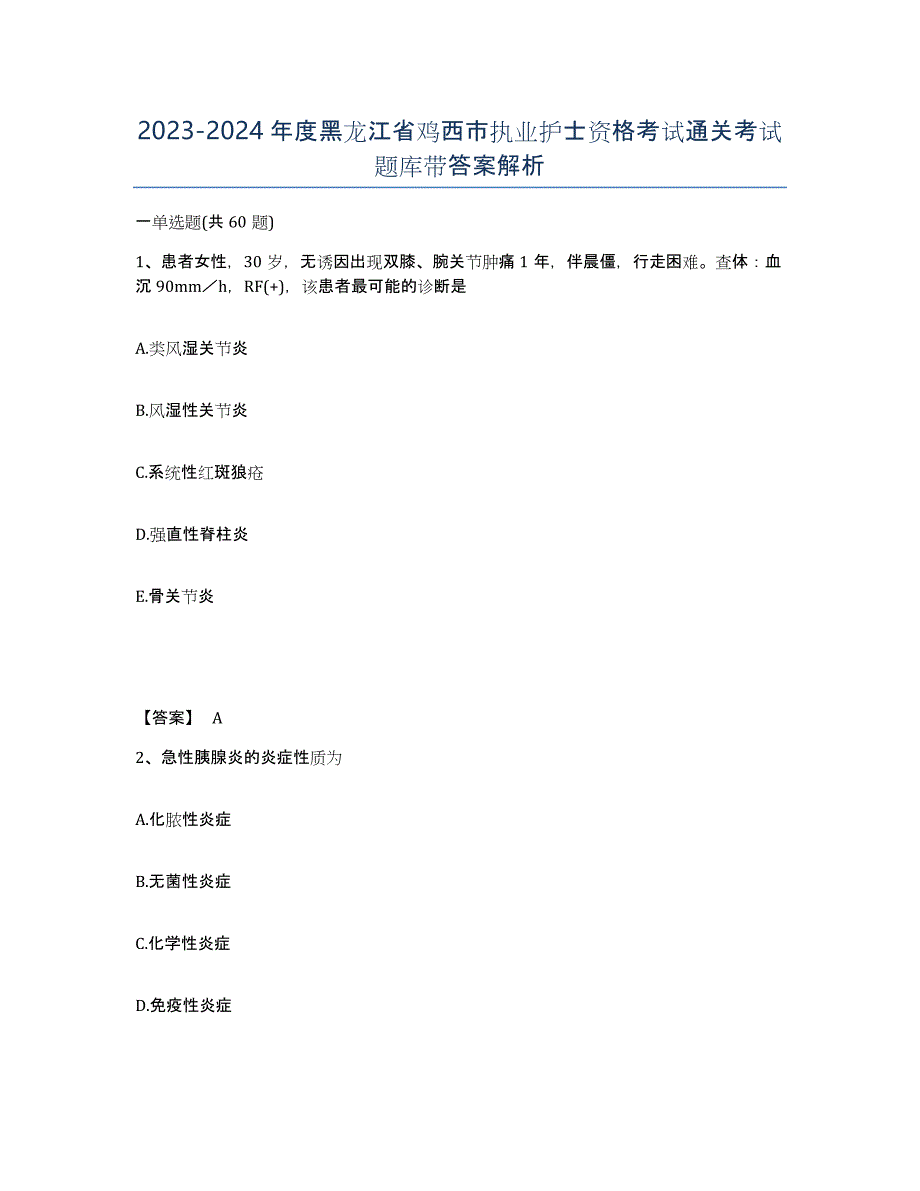 2023-2024年度黑龙江省鸡西市执业护士资格考试通关考试题库带答案解析

一单选题(共60题)

1、患者女性，30岁，无诱因出现双膝、腕关节肿痛1年，伴晨僵，行走困难。查体：血沉90mm／h，RF(+)，该患者最可能的诊断是

A.类风湿关节炎

B.风湿性关节炎

C.系统性红斑狼疮

D.强直性脊柱炎

E.骨关节炎

【答案】 A

2、急性胰腺炎的炎症性质为

A.化脓性炎症

B.无菌性炎症

C.化学性炎症

D.免疫性炎症